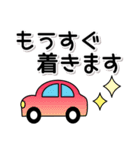 もうすぐ
着きます